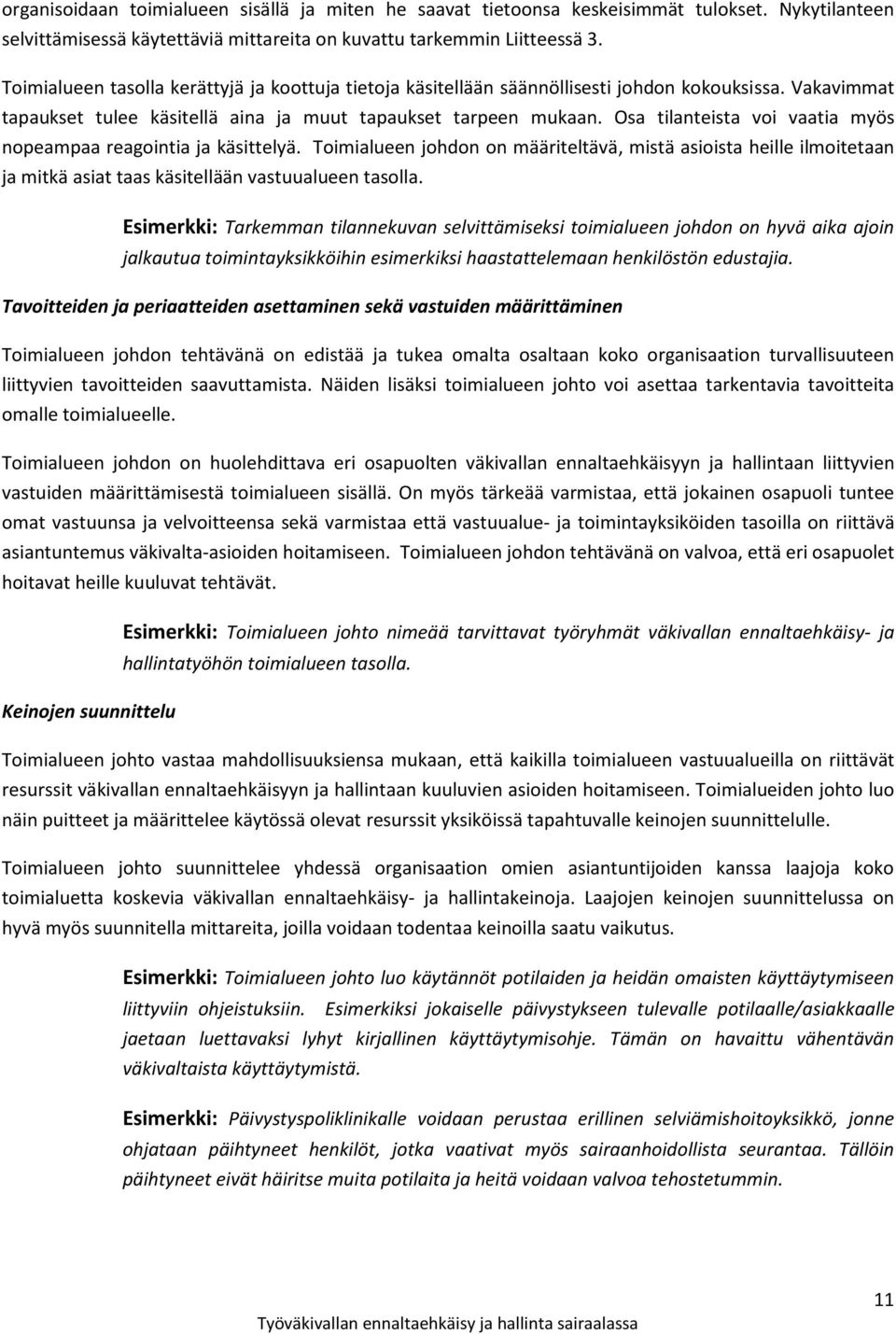 organisoidaan toimialueen sisällä ja miten he saavat tietoonsa keskeisimmät tulokset. Nykytilanteen selvittämisessä käytettäviä mittareita on kuvattu tarkemmin Liitteessä 3.

Toimialueen tasolla kerättyjä ja koottuja tietoja käsitellään säännöllisesti johdon kokouksissa. Vakavimmat tapaukset tulee käsitellä aina ja muut tapaukset tarpeen mukaan. Osa tilanteista voi vaatia myös nopeampaa reagointia ja käsittelyä. Toimialueen johdon on määriteltävä, mistä asioista heille ilmoitetaan ja mitkä asiat taas käsitellään vastuualueen tasolla.

Esimerkki: Tarkemman tilannekuvan selvittämiseksi toimialueen johdon on hyvä aika ajoin jalkautua toimintayksikköihin esimerkiksi haastattelemaan henkilöstön edustajia.

Tavoitteiden ja periaatteiden asettaminen sekä vastuiden määrittäminen

Toimialueen johdon tehtävänä on edistää ja tukea omalta osaltaan koko organisaation turvallisuuteen liittyvien tavoitteiden saavuttamista. Näiden lisäksi toimialueen johto voi asettaa tarkentavia tavoitteita omalle toimialueelle.

Toimialueen johdon on huolehdittava eri osapuolten väkivallan ennaltaehkäisyyn ja hallintaan liittyvien vastuiden määrittämisestä toimialueen sisällä. On myös tärkeää varmistaa, että jokainen osapuoli tuntee omat vastuunsa ja velvoitteensa sekä varmistaa että vastuualue- ja toimintayksiköiden tasoilla on riittävä asiantuntemus väkivalta-asioiden hoitamiseen. Toimialueen johdon tehtävänä on valvoa, että eri osapuolet hoitavat heille kuuluvat tehtävät.

Esimerkki: Toimialueen johto nimeää tarvittavat työryhmät väkivallan ennaltaehkäisy- ja hallintatyöhön toimialueen tasolla.

Keinojen suunnittelu

Toimialueen johto vastaa mahdollisuuksiensa mukaan, että kaikilla toimialueen vastuualueilla on riittävät resurssit väkivallan ennaltaehkäisyyn ja hallintaan kuuluvien asioiden hoitamiseen. Toimialueiden johto luo näin puitteet ja määrittelee käytössä olevat resurssit yksiköissä tapahtuvalle keinojen suunnittelulle.

Toimialueen johto suunnittelee yhdessä organisaation omien asiantuntijoiden kanssa laajoja koko toimialuetta koskevia väkivallan ennaltaehkäisy- ja hallintakeinoja. Laajojen keinojen suunnittelussa on hyvä myös suunnitella mittareita, joilla voidaan todentaa keinoilla saatu vaikutus.

Esimerkki: Toimialueen johto luo käytännöt potilaiden ja heidän omaisten käyttäytymiseen liittyviin ohjeistuksiin. Esimerkiksi jokaiselle päivystykseen tulevalle potilaalle/asiakkaalle jaetaan luettavaksi lyhyt kirjallinen käyttäytymisohje. Tämän on havaittu vähentävän väkivaltaista käyttäytymistä.

Esimerkki: Päivystyspoliklinikalle voidaan perustaa erillinen selviämishoitoyksikkö, jonne ohjataan päihtyneet henkilöt, jotka vaativat myös sairaanhoidollista seurantaa. Tällöin päihtyneet eivät häiritse muita potilaita ja heitä voidaan valvoa tehostetummin.

11

Työväkivallan ennaltaehkäisy ja hallinta sairaalassa